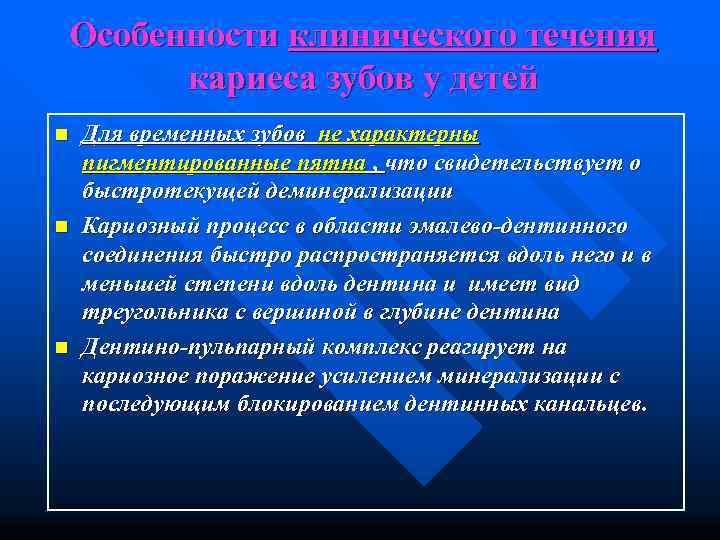 Особенности клинического течения кариеса зубов у детей

Для временных зубов не характерны пигментированные пятна , что свидетельствует о быстротекущей деминерализации

Кариозный процесс в области эмалево-дентинного соединения быстро распространяется вдоль него и в меньшей степени вдоль дентина и имеет вид треугольника с вершиной в глубине дентина

Дентино-пульпарный комплекс реагирует на кариозное поражение усилением минерализации с последующим блокированием дентинных канальцев.